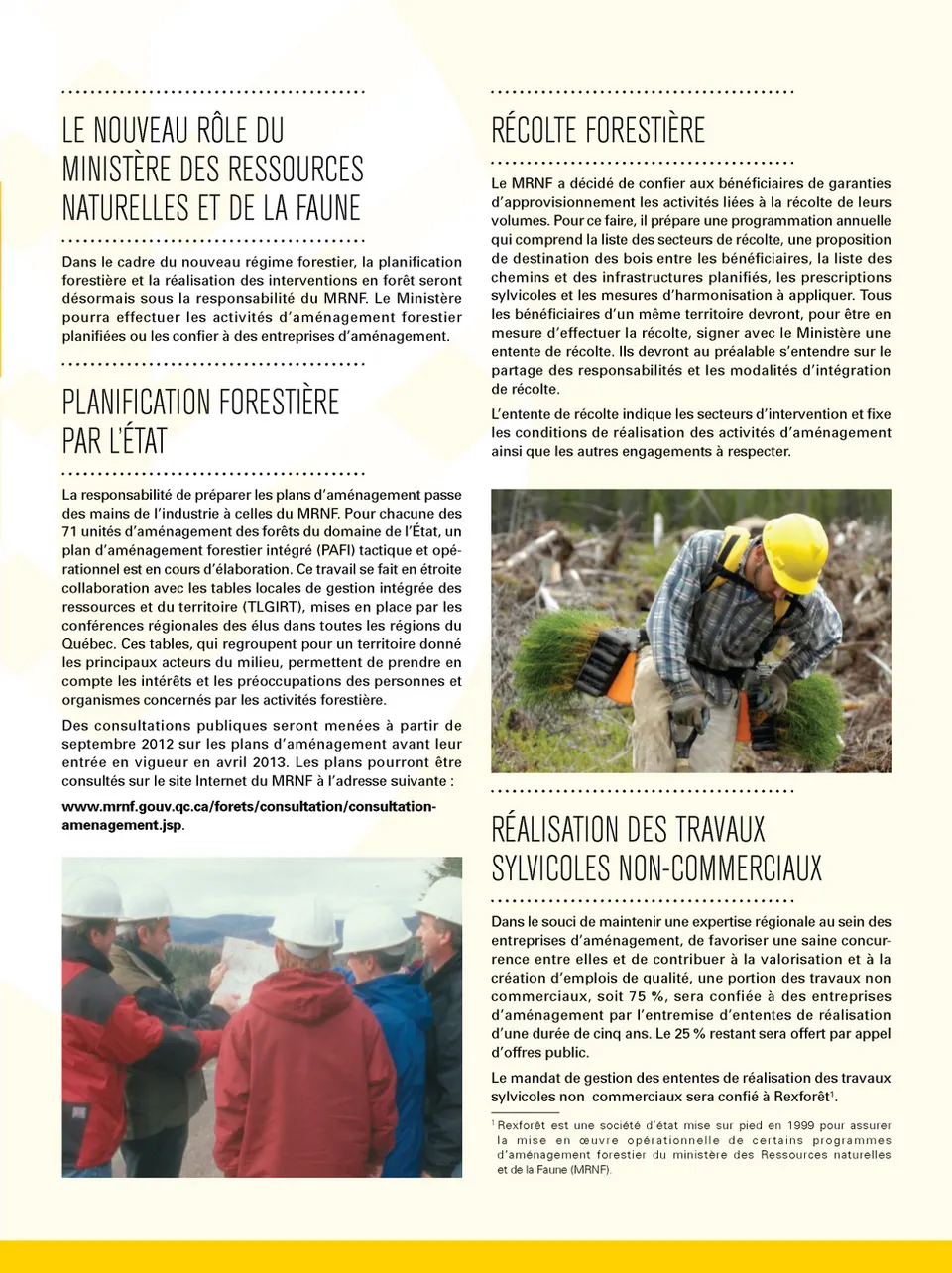 LE NOUVEAU RÔLE DU MINISTÈRE DES RESSOURCES NATURELLES ET DE LA FAUNE

Dans le cadre du nouveau régime forestier, la planification forestière et la réalisation des interventions en forêt seront désormais sous la responsabilité du MRNF. Le Ministère pourra effectuer les activités d'aménagement forestier planifiées ou les confier à des entreprises d'aménagement.

PLANIFICATION FORESTIÈRE PAR L'ÉTAT

La responsabilité de préparer les plans d'aménagement passe des mains de l'industrie à celles du MRNF. Pour chacune des 71 unités d'aménagement des forêts du domaine de l'État, un plan d'aménagement forestier intégré (PAFI) tactique et opérationnel est en cours d'élaboration. Ce travail se fait en étroite collaboration avec les tables locales de gestion intégrée des ressources et du territoire (TLGIRT), mises en place par les conférences régionales des élus dans toutes les régions du Québec. Ces tables, qui regroupent pour un territoire donné les principaux acteurs du milieu, permettent de prendre en compte les intérêts et les préoccupations des personnes et organismes concernés par les activités forestière.

Des consultations publiques seront menées à partir de septembre 2012 sur les plans d'aménagement avant leur entrée en vigueur en avril 2013. Les plans pourront être consultés sur le site Internet du MRNF à l'adresse suivante :

www.mrnf.gouv.qc.ca/forets/consultation/consultation-amenagement.jsp.

RÉCOLTE FORESTIÈRE

Le MRNF a décidé de confier aux bénéficiaires de garanties d'approvisionnement les activités liées à la récolte de leurs volumes. Pour ce faire, il prépare une programmation annuelle qui comprend la liste des secteurs de récolte, une proposition de destination des bois entre les bénéficiaires, la liste des chemins et des infrastructures planifiés, les prescriptions sylvicoles et les mesures d'harmonisation à appliquer. Tous les bénéficiaires d'un même territoire devront, pour être en mesure d'effectuer la récolte, signer avec le Ministère une entente de récolte. Ils devront au préalable s'entendre sur le partage des responsabilités et les modalités d'intégration de récolte.

L'entente de récolte indique les secteurs d'intervention et fixe les conditions de réalisation des activités d'aménagement ainsi que les autres engagements à respecter.

RÉALISATION DES TRAVAUX SYLVICOLES NON-COMMERCIAUX

Dans le souci de maintenir une expertise régionale au sein des entreprises d'aménagement, de favoriser une saine concurrence entre elles et de contribuer à la valorisation et à la création d'emplois de qualité, une portion des travaux non commerciaux, soit 75 %, sera confiée à des entreprises d'aménagement par l'entremise d'ententes de réalisation d'une durée de cinq ans. Le 25 % restant sera offert par appel d'offres public.

Le mandat de gestion des ententes de réalisation des travaux sylvicoles non commerciaux sera confié à Rexforêt$^1$.

$^1$ Rexforêt est une société d'état mise sur pied en 1999 pour assurer la mise en œuvre opérationnelle de certains programmes d'aménagement forestier du ministère des Ressources naturelles et de la Faune (MRNF).